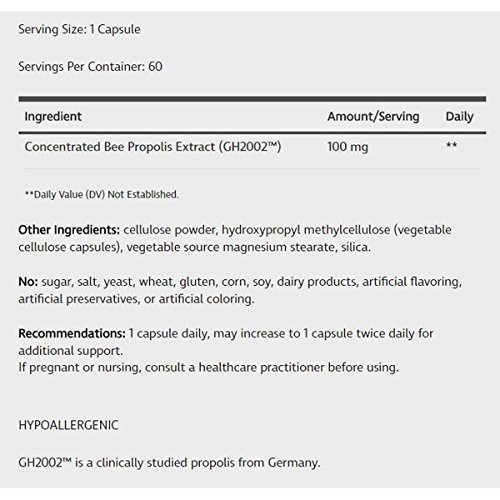 Serving Size: 1 Capsule

Servings Per Container: 60

| Ingredient | Amount/Serving | Daily |
|---|---|---|
| Concentrated Bee Propolis Extract (GH2002™) | 100 mg | ** |

**Daily Value (DV) Not Established.

Other Ingredients: cellulose powder, hydroxypropyl methylcellulose (vegetable cellulose capsules), vegetable source magnesium stearate, silica.

No: sugar, salt, yeast, wheat, gluten, corn, soy, dairy products, artificial flavoring, artificial preservatives, or artificial coloring.

Recommendations: 1 capsule daily, may increase to 1 capsule twice daily for additional support.
If pregnant or nursing, consult a healthcare practitioner before using.

HYPOALLERGENIC

GH2002™ is a clinically studied propolis from Germany.